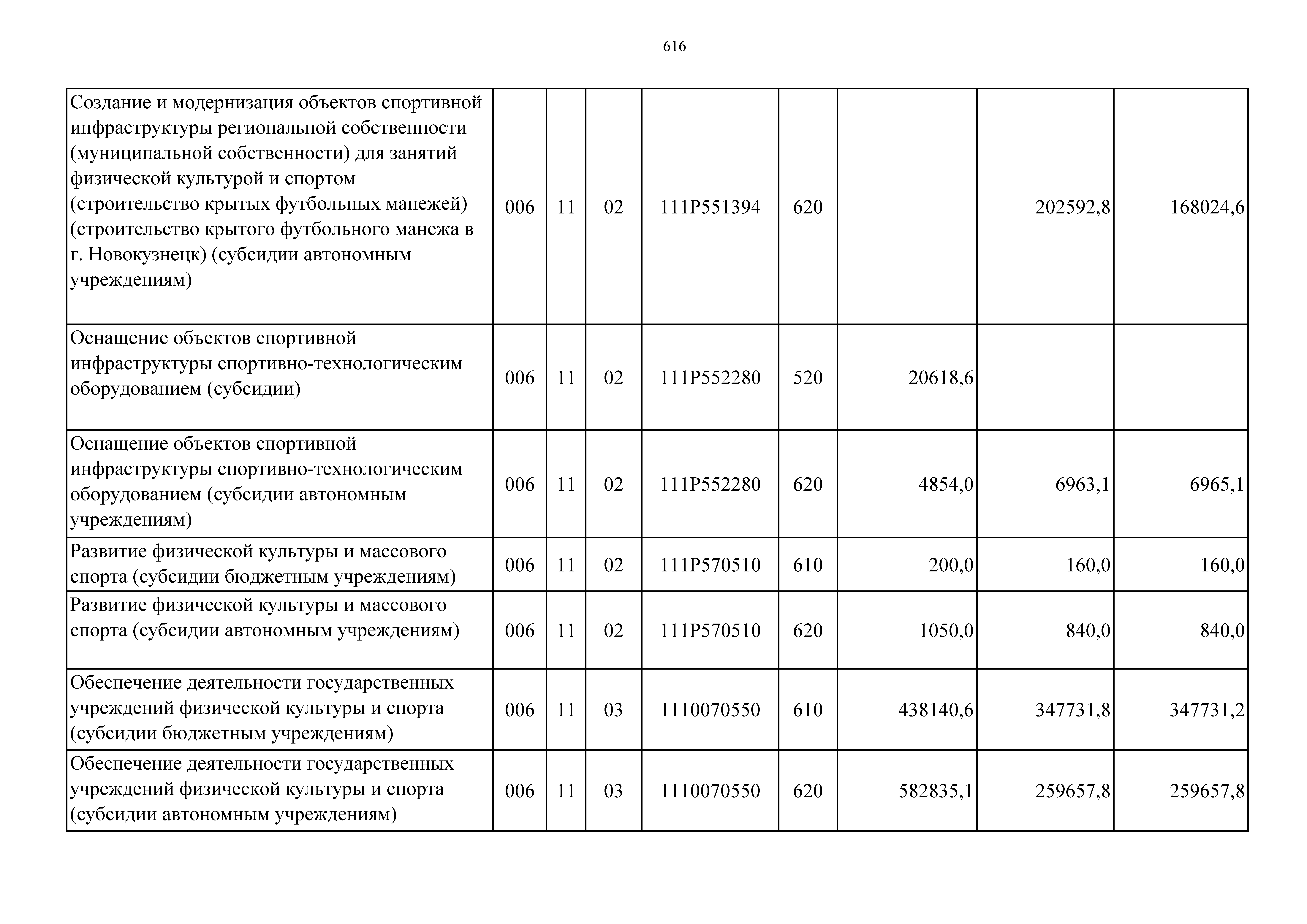 616

| | | | | | | | | |
|---|---|---|---|---|---|---|---|---|
| Создание и модернизация объектов спортивной инфраструктуры региональной собственности (муниципальной собственности) для занятий физической культурой и спортом (строительство крытых футбольных манежей) (строительство крытого футбольного манежа в г. Новокузнецк) (субсидии автономным учреждениям) | 006 | 11 | 02 | 111P551394 | 620 | | 202592,8 | 168024,6 |
| Оснащение объектов спортивной инфраструктуры спортивно-технологическим оборудованием (субсидии) | 006 | 11 | 02 | 111P552280 | 520 | 20618,6 | | |
| Оснащение объектов спортивной инфраструктуры спортивно-технологическим оборудованием (субсидии автономным учреждениям) | 006 | 11 | 02 | 111P552280 | 620 | 4854,0 | 6963,1 | 6965,1 |
| Развитие физической культуры и массового спорта (субсидии бюджетным учреждениям) | 006 | 11 | 02 | 111P570510 | 610 | 200,0 | 160,0 | 160,0 |
| Развитие физической культуры и массового спорта (субсидии автономным учреждениям) | 006 | 11 | 02 | 111P570510 | 620 | 1050,0 | 840,0 | 840,0 |
| Обеспечение деятельности государственных учреждений физической культуры и спорта (субсидии бюджетным учреждениям) | 006 | 11 | 03 | 1110070550 | 610 | 438140,6 | 347731,8 | 347731,2 |
| Обеспечение деятельности государственных учреждений физической культуры и спорта (субсидии автономным учреждениям) | 006 | 11 | 03 | 1110070550 | 620 | 582835,1 | 259657,8 | 259657,8 |